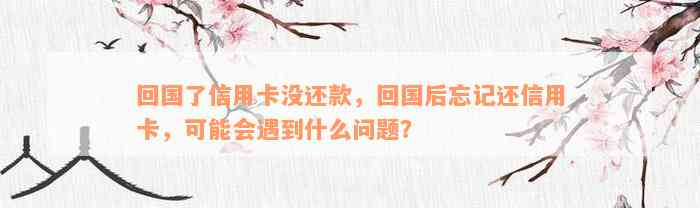 回国了信用卡没还款，回国后忘记还信用卡，可能会遇到什么问题？